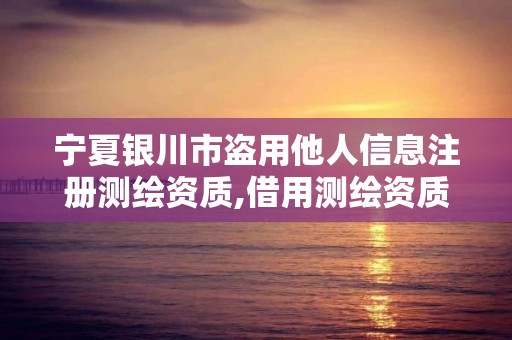 宁夏银川市盗用他人信息注册测绘资质,借用测绘资质